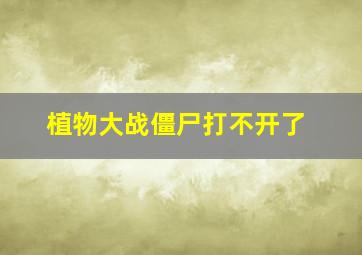 植物大战僵尸打不开了